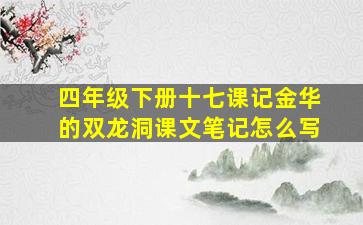 四年级下册十七课记金华的双龙洞课文笔记怎么写